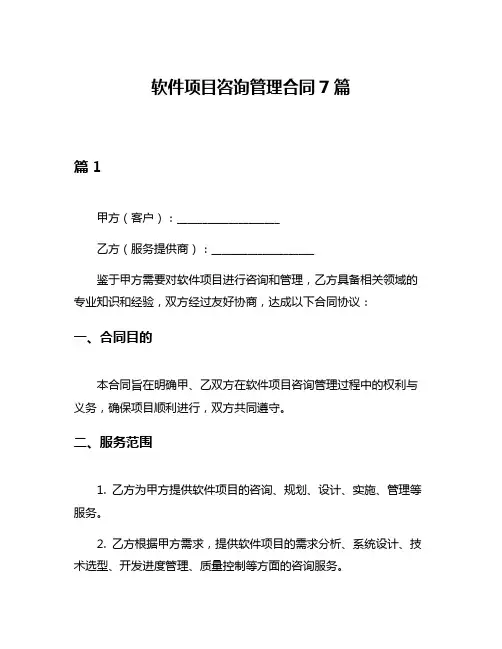 软件项目咨询管理合同 7 篇

篇 1

甲方（客户）：__________________

乙方（服务提供商）：__________________

鉴于甲方需要对软件项目进行咨询和管理，乙方具备相关领域的专业知识和经验，双方经过友好协商，达成以下合同协议：

一、合同目的

本合同旨在明确甲、乙双方在软件项目咨询管理过程中的权利与义务，确保项目顺利进行，双方共同遵守。

二、服务范围

1. 乙方为甲方提供软件项目的咨询、规划、设计、实施、管理等服务。

2. 乙方根据甲方需求，提供软件项目的需求分析、系统设计、技术选型、开发进度管理、质量控制等方面的咨询服务。